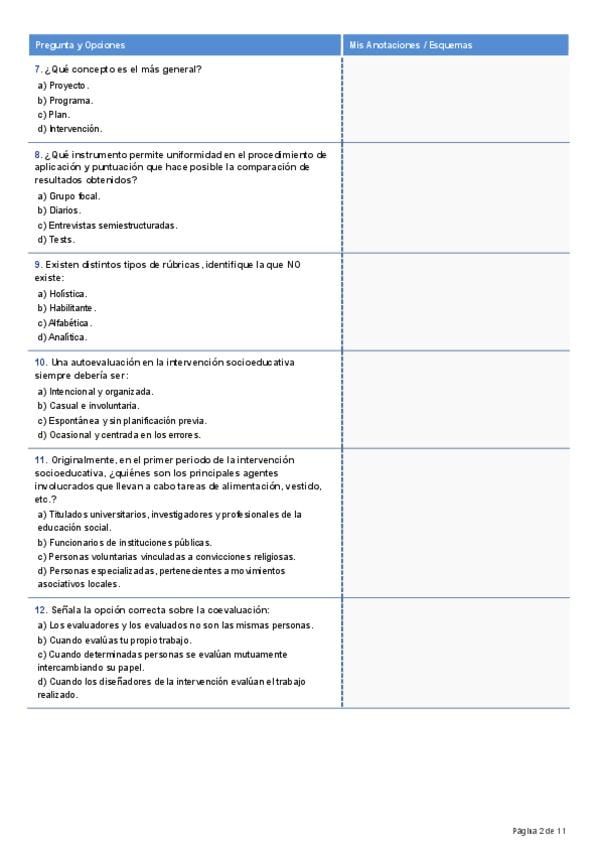 | Pregunta y Opciones | Mis Anotaciones / Esquemas |
|---|---|
| 7. ¿Qué concepto es el más general? a) Proyecto. b) Programa. c) Plan. d) Intervención. | |
| 8. ¿Qué instrumento permite uniformidad en el procedimiento de aplicación y puntuación que hace posible la comparación de resultados obtenidos? a) Grupo focal. b) Diarios. c) Entrevistas semiestructuradas. d) Tests. | |
| 9. Existen distintos tipos de rúbricas, identifique la que NO existe: a) Holística. b) Habilitante. c) Alfabética. d) Analítica. | |
| 10. Una autoevaluación en la intervención socioeducativa siempre debería ser: a) Intencional y organizada. b) Casual e involuntaria. c) Espontánea y sin planificación previa. d) Ocasional y centrada en los errores. | |
| 11. Originalmente, en el primer periodo de la intervención socioeducativa, ¿quiénes son los principales agentes involucrados que llevan a cabo tareas de alimentación, vestido, etc.? a) Titulados universitarios, investigadores y profesionales de la educación social. b) Funcionarios de instituciones públicas. c) Personas voluntarias vinculadas a convicciones religiosas. d) Personas especializadas, pertenecientes a movimientos asociativos locales. | |
| 12. Señala la opción correcta sobre la coevaluación: a) Los evaluadores y los evaluados no son las mismas personas. b) Cuando evalúas tu propio trabajo. c) Cuando determinadas personas se evalúan mutuamente intercambiando su papel. d) Cuando los diseñadores de la intervención evalúan el trabajo realizado. | |

Página 2 de 11